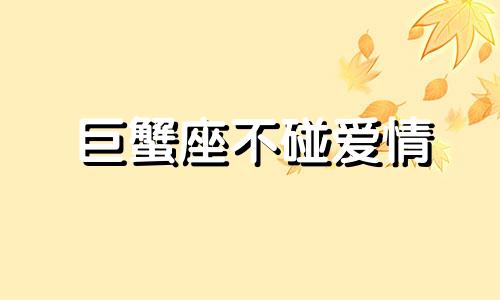 巨蟹座不碰爱情